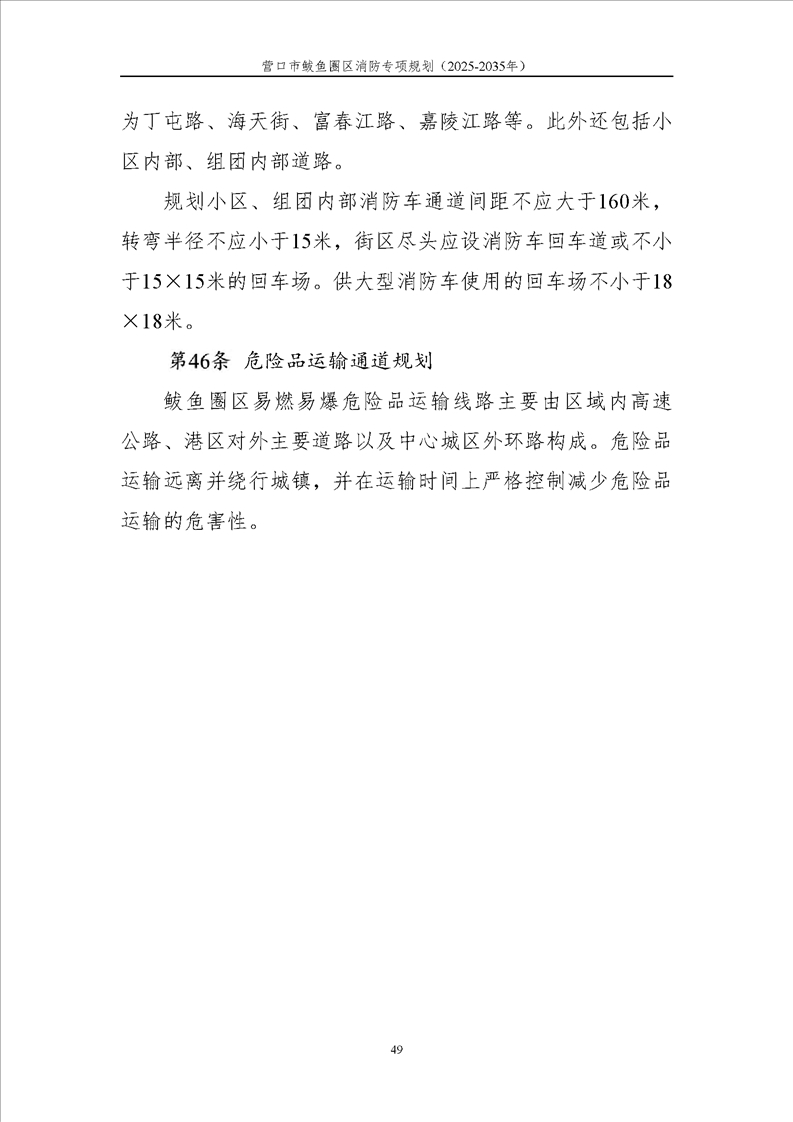 营口市鲅鱼圈区消防专项规划（2025-2035年）

为丁屯路、海天街、富春江路、嘉陵江路等。此外还包括小区内部、组团内部道路。

规划小区、组团内部消防车通道间距不应大于160米，转弯半径不应小于15米，街区尽头应设消防车回车道或不小于15×15米的回车场。供大型消防车使用的回车场不小于18×18米。

第46条 危险品运输通道规划

鲅鱼圈区易燃易爆危险品运输线路主要由区域内高速公路、港区对外主要道路以及中心城区外环路构成。危险品运输远离并绕行城镇，并在运输时间上严格控制减少危险品运输的危害性。

49